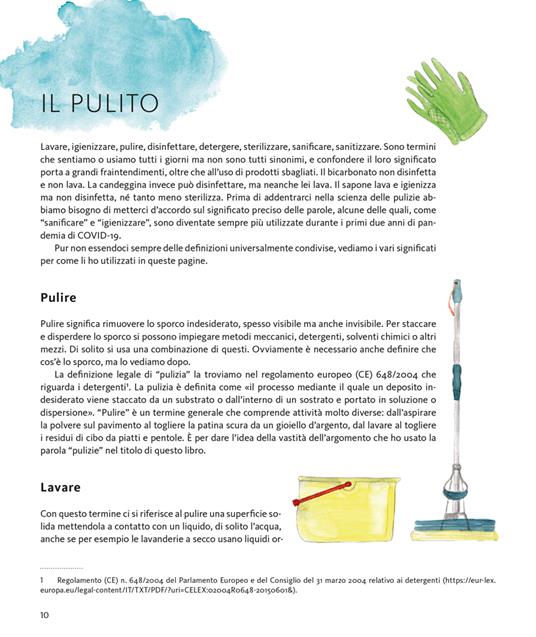 IL PULITO

Lavare, igienizzare, pulire, disinfettare, detergere, sterilizzare, sanificare, sanitizzare. Sono termini che sentiamo o usiamo tutti i giorni ma non sono tutti sinonimi, e confondere il loro significato porta a grandi fraintendimenti, oltre che all'uso di prodotti sbagliati. Il bicarbonato non disinfetta e non lava. La candeggina invece può disinfettare, ma neanche lei lava. Il sapone lava e igienizza ma non disinfetta, né tanto meno sterilizza. Prima di addentrarci nella scienza delle pulizie abbiamo bisogno di metterci d'accordo sul significato preciso delle parole, alcune delle quali, come "sanificare" e "igienizzare", sono diventate sempre più utilizzate durante i primi due anni di pandemia di COVID-19.

Pur non essendoci sempre delle definizioni universalmente condivise, vediamo i vari significati per come li ho utilizzati in queste pagine.

Pulire

Pulire significa rimuovere lo sporco indesiderato, spesso visibile ma anche invisibile. Per staccare e disperdere lo sporco si possono impiegare metodi meccanici, detergenti, solventi chimici o altri mezzi. Di solito si usa una combinazione di questi. Ovviamente è necessario anche definire che cos'è lo sporco, ma lo vediamo dopo.

La definizione legale di "pulizia" la troviamo nel regolamento europeo (CE) 648/2004 che riguarda i detergenti¹. La pulizia è definita come «il processo mediante il quale un deposito indesiderato viene staccato da un substrato o dall'interno di un sostrato e portato in soluzione o dispersione». "Pulire" è un termine generale che comprende attività molto diverse: dall'aspirare la polvere sul pavimento al togliere la patina scura da un gioiello d'argento, dal lavare al togliere i residui di cibo da piatti e pentole. È per dare l'idea della vastità dell'argomento che ho usato la parola "pulizie" nel titolo di questo libro.

Lavare

Con questo termine ci si riferisce al pulire una superficie solida mettendola a contatto con un liquido, di solito l'acqua, anche se per esempio le lavanderie a secco usano liquidi or-

1 Regolamento (CE) n. 648/2004 del Parlamento Europeo e del Consiglio del 31 marzo 2004 relativo ai detergenti (https://eur-lex.europa.eu/legal-content/IT/TXT/PDF/?uri=CELEX:02004R0648-20150601&).

10